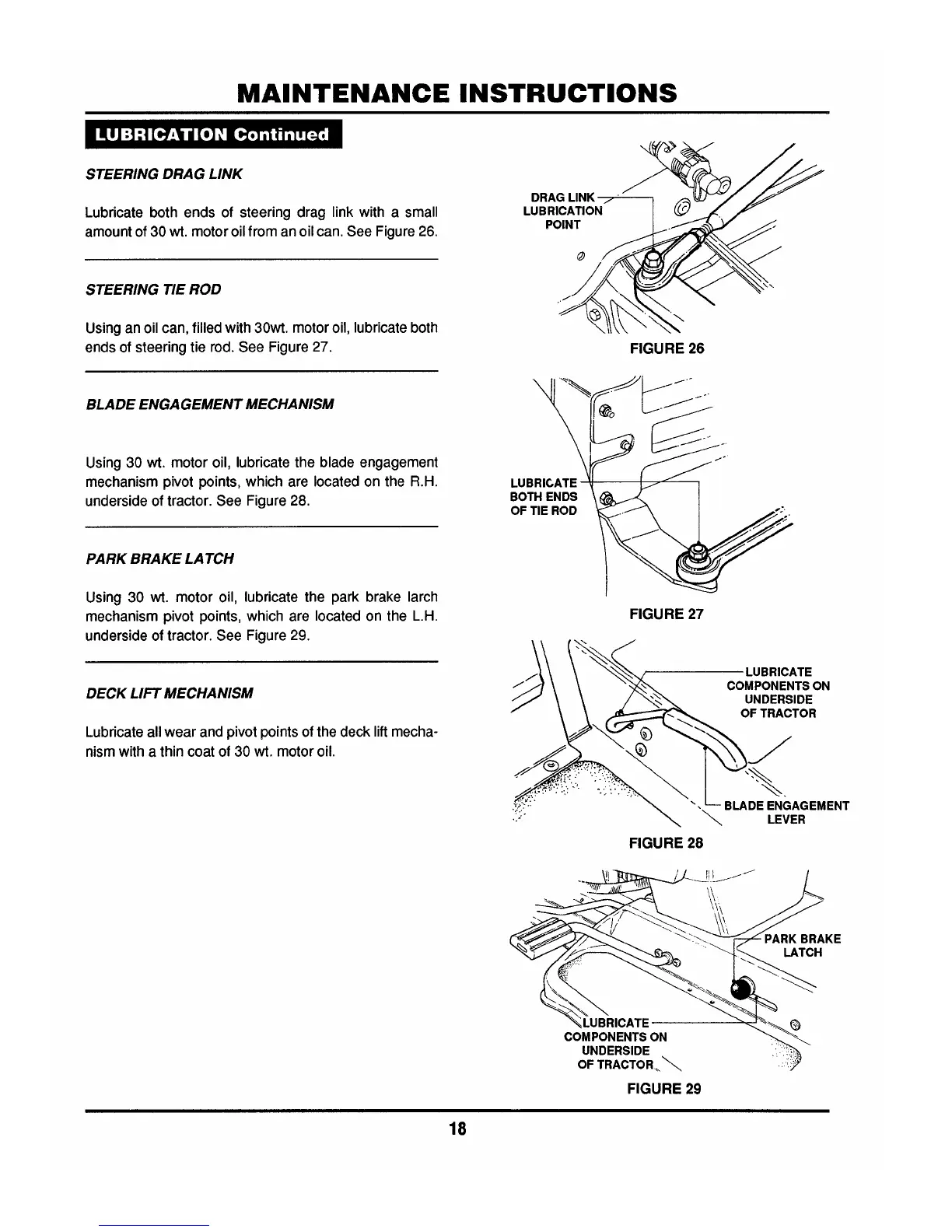 MAINTENANCE INSTRUCTIONS

LUBRICATION Continued

STEERING DRAG LINK

Lubricate both ends of steering drag link with a small amount of 30 wt. motor oil from an oil can. See Figure 26.

STEERING TIE ROD

Using an oil can, filled with 30wt. motor oil, lubricate both ends of steering tie rod. See Figure 27.

BLADE ENGAGEMENT MECHANISM

Using 30 wt. motor oil, lubricate the blade engagement mechanism pivot points, which are located on the R.H. underside of tractor. See Figure 28.

PARK BRAKE LATCH

Using 30 wt. motor oil, lubricate the park brake larch mechanism pivot points, which are located on the L.H. underside of tractor. See Figure 29.

DECK LIFT MECHANISM

Lubricate all wear and pivot points of the deck lift mechanism with a thin coat of 30 wt. motor oil.

DRAG LINK LUBRICATION POINT

FIGURE 26

LUBRICATE BOTH ENDS OF TIE ROD

FIGURE 27

LUBRICATE COMPONENTS ON UNDERSIDE OF TRACTOR

BLADE ENGAGEMENT LEVER

FIGURE 28

PARK BRAKE LATCH

LUBRICATE COMPONENTS ON UNDERSIDE OF TRACTOR

FIGURE 29

18